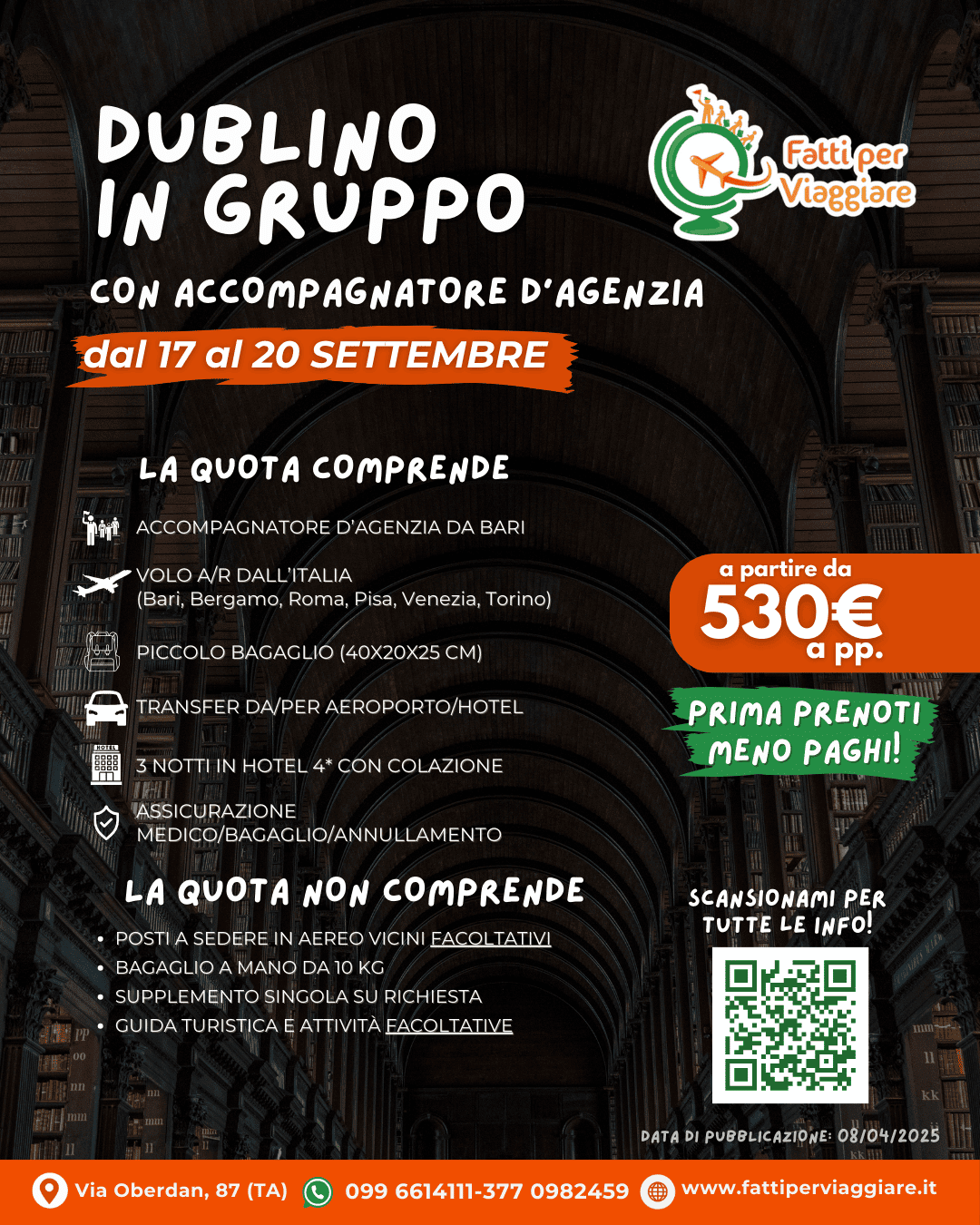 DUBLINO IN GRUPPO

Fatti per Viaggiare

CON ACCOMPAGNATORE D'AGENZIA

dal 17 al 20 SETTEMBRE

LA QUOTA COMPRENDE

ACCOMPAGNATORE D'AGENZIA DA BARI

VOLO A/R DALL'ITALIA
(Bari, Bergamo, Roma, Pisa, Venezia, Torino)

PICCOLO BAGAGLIO (40X20X25 CM)

TRANSFER DA/PER AEROPORTO/HOTEL

HOTEL
3 NOTTI IN HOTEL 4* CON COLAZIONE

ASSICURAZIONE MEDICO/BAGAGLIO/ANNULLAMENTO

a partire da
530€
a pp.

PRIMA PRENOTI MENO PAGHI!

LA QUOTA NON COMPRENDE

• POSTI A SEDERE IN AEREO VICINI FACOLTATIVI
• BAGAGLIO A MANO DA 10 KG
• SUPPLEMENTO SINGOLA SU RICHIESTA
• GUIDA TURISTICA E ATTIVITÀ FACOLTATIVE

SCANSIONAMI PER TUTTE LE INFO!

DATA DI PUBBLICAZIONE: 08/04/2025

Via Oberdan, 87 (TA) 099 6614111-377 0982459 www.fattiperviaggiare.it